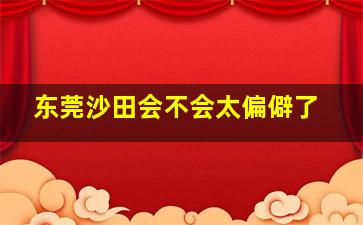 东莞沙田会不会太偏僻了